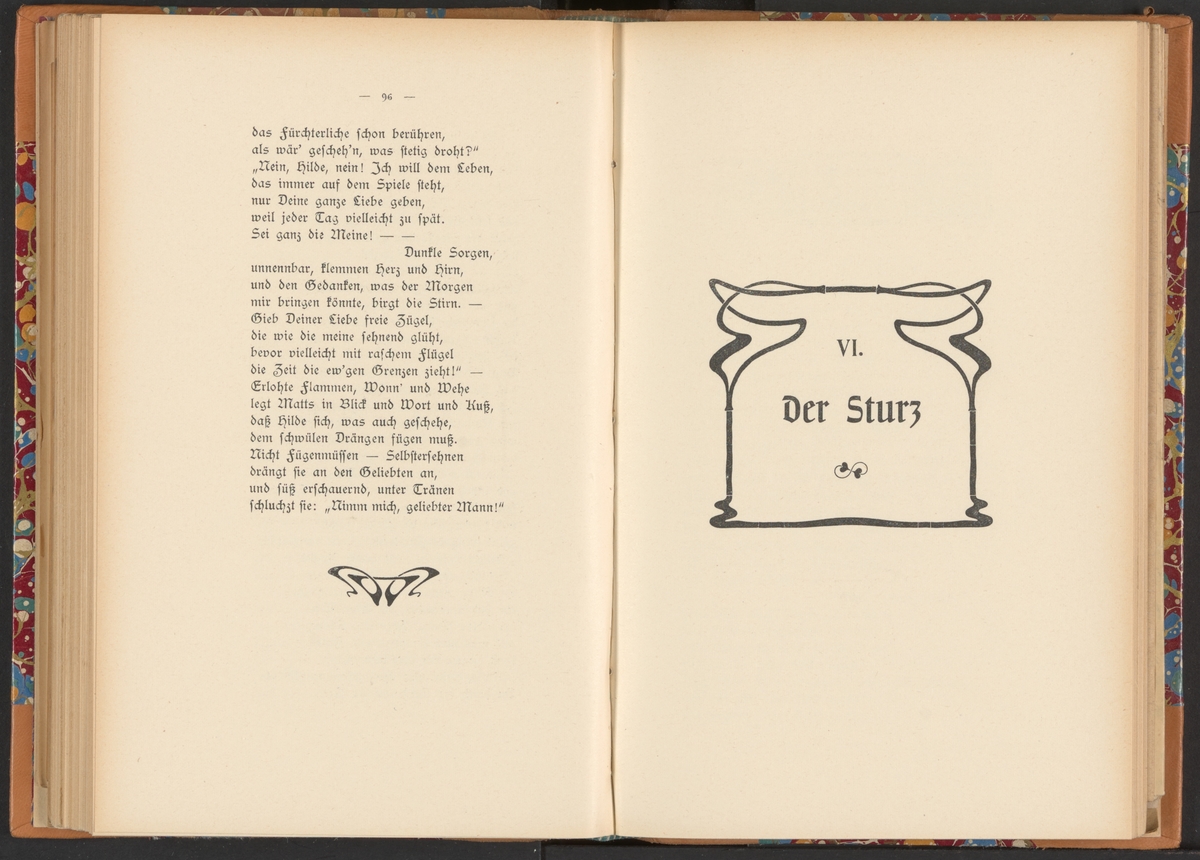 — 96 —

das Fürchterliche schon berühren,
als wär' gescheh'n, was stetig droht?"
„Nein, Hilde, nein! Ich will dem Leben,
das immer auf dem Spiele steht,
nur Deine ganze Liebe geben,
weil jeder Tag vielleicht zu spät.
Sei ganz die Meine! — —
Dunkle Sorgen,
unnennbar, klemmen Herz und Hirn,
und den Gedanken, was der Morgen
mir bringen könnte, birgt die Stirn. —
Gieb Deiner Liebe freie Zügel,
die wie die meine sehnend glüht,
bevor vielleicht mit raschem Flügel
die Zeit die ew'gen Grenzen zieht!" —
Erlohte Flammen, Wonn' und Wehe
legt Matts in Blick und Wort und Kuß,
daß Hilde sich, was auch geschehe,
dem schwülen Drängen fügen muß.
Nicht Fügenmüssen — Selbstersehnen
drängt sie an den Geliebten an,
und süß erschauernd, unter Tränen
schluchzt sie: „Nimm mich, geliebter Mann!"

VI.

Der Sturz